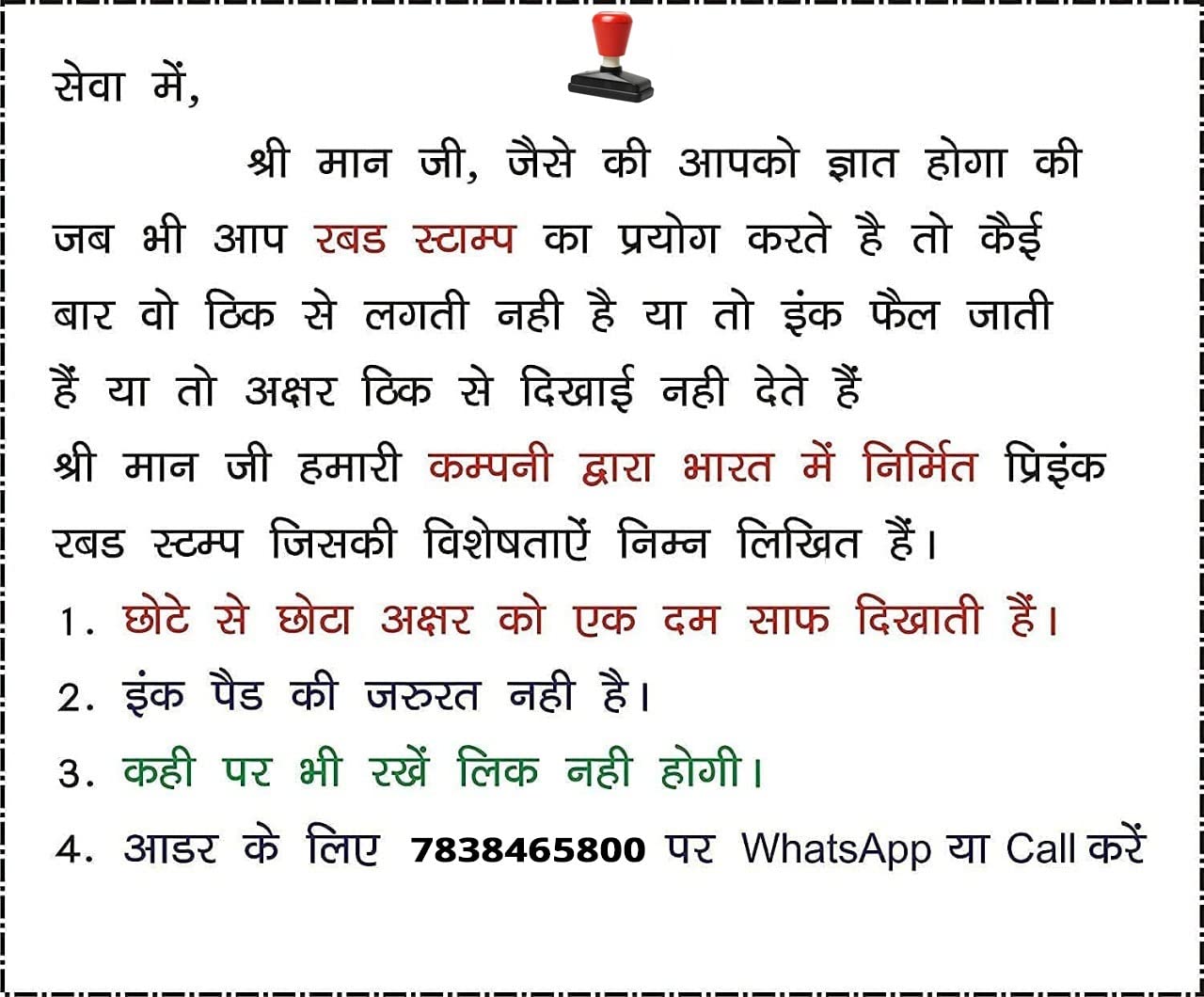 सेवा में,

श्री मान जी, जैसे की आपको ज्ञात होगा की जब भी आप रबड स्टाम्प का प्रयोग करते है तो कैई बार वो ठिक से लगती नही है या तो इंक फैल जाती हैं या तो अक्षर ठिक से दिखाई नही देते हैं

श्री मान जी हमारी कम्पनी द्वारा भारत में निर्मित प्रिइंक रबड स्टम्प जिसकी विशेषताऐं निम्न लिखित हैं।

1. छोटे से छोटा अक्षर को एक दम साफ दिखाती हैं।

2. इंक पैड की जरुरत नही है।

3. कही पर भी रखें लिक नही होगी।

4. आडर के लिए 7838465800 पर WhatsApp या Call करें